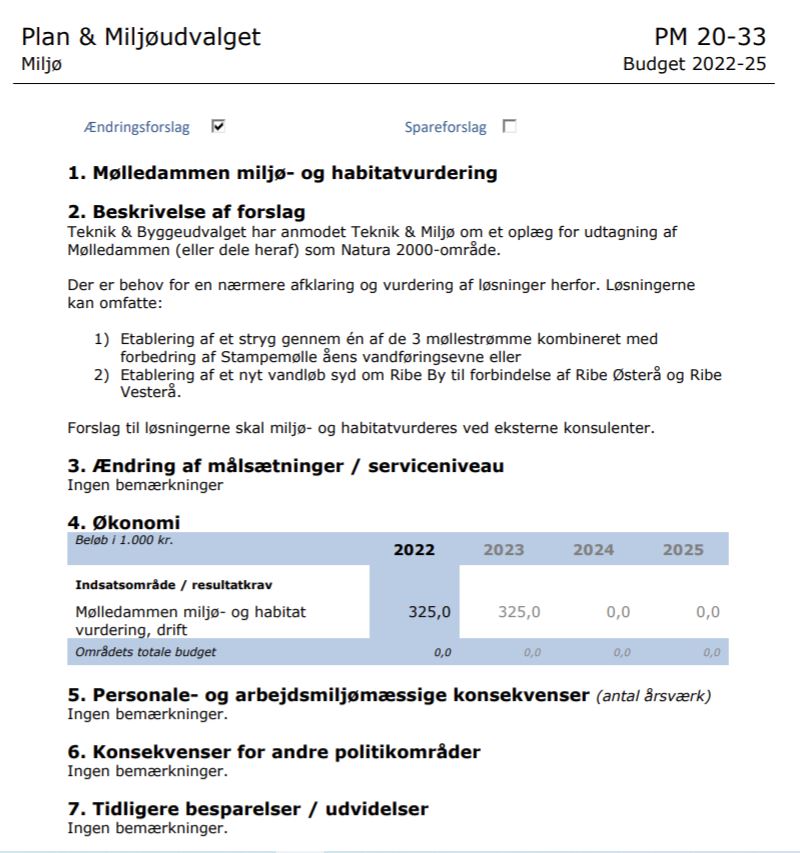 Plan & Miljøudvalget
Miljø

PM 20-33
Budget 2022-25

Ændringsforslag ☑ Spareforslag ☐

1. Mølledammen miljø- og habitatvurdering

2. Beskrivelse af forslag
Teknik & Byggeudvalget har anmodet Teknik & Miljø om et oplæg for udtagning af Mølledammen (eller dele heraf) som Natura 2000-område.

Der er behov for en nærmere afklaring og vurdering af løsninger herfor. Løsningerne kan omfatte:

1) Etablering af et stryg gennem én af de 3 møllestrømme kombineret med forbedring af Stampemølle åens vandføringsevne eller
2) Etablering af et nyt vandløb syd om Ribe By til forbindelse af Ribe Østerå og Ribe Vesterå.

Forslag til løsningerne skal miljø- og habitatvurderes ved eksterne konsulenter.

3. Ændring af målsætninger / serviceniveau
Ingen bemærkninger

4. Økonomi

| Beløb i 1.000 kr. | 2022 | 2023 | 2024 | 2025 |
|---|---|---|---|---|
| Indsatsområde / resultatkrav | | | | |
| Mølledammen miljø- og habitat vurdering, drift | 325,0 | 325,0 | 0,0 | 0,0 |
| Områdets totale budget | 0,0 | 0,0 | 0,0 | 0,0 |

5. Personale- og arbejdsmiljømæssige konsekvenser (antal årsværk)
Ingen bemærkninger.

6. Konsekvenser for andre politikområder
Ingen bemærkninger.

7. Tidligere besparelser / udvidelser
Ingen bemærkninger.